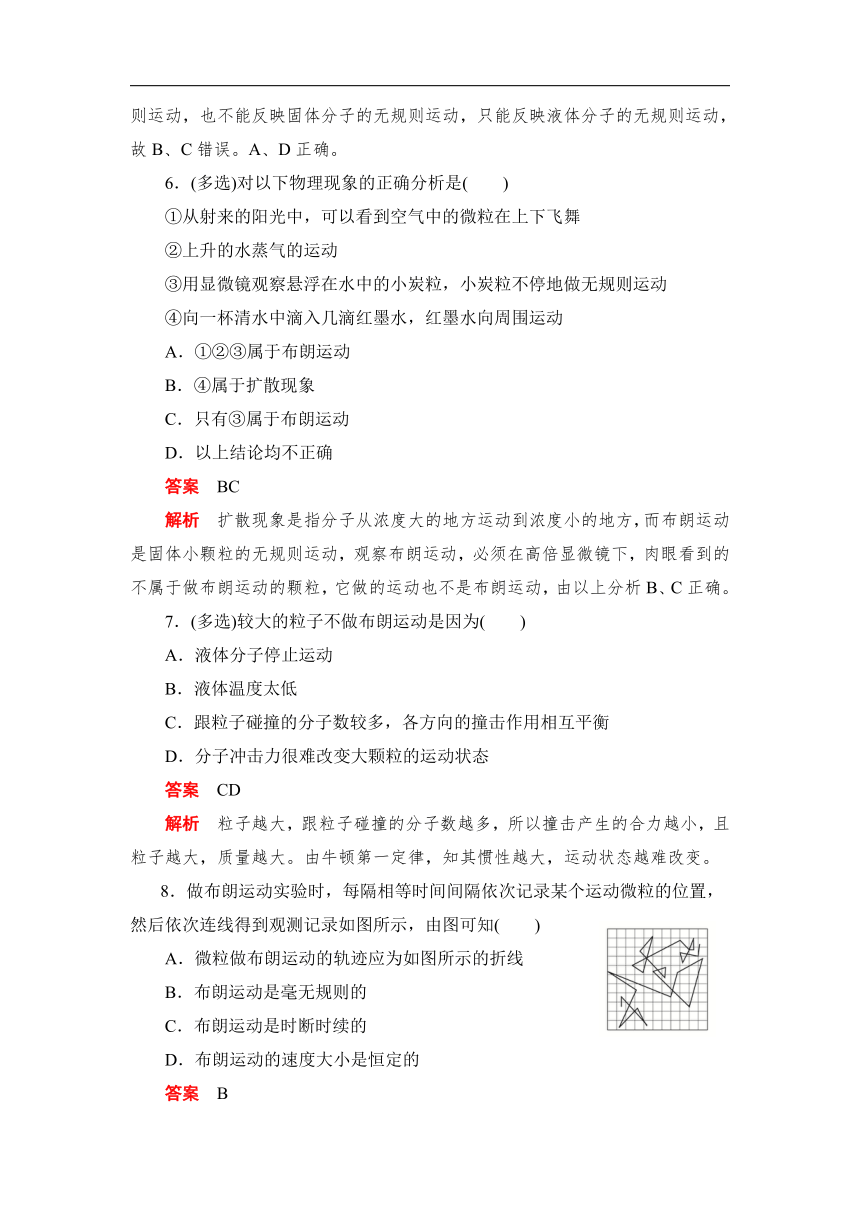 则运动，也不能反映固体分子的无规则运动，只能反映液体分子的无规则运动，故 B、C 错误。A、D 正确。

6．(多选)对以下物理现象的正确分析是(　　)

①从射来的阳光中，可以看到空气中的微粒在上下飞舞

②上升的水蒸气的运动

③用显微镜观察悬浮在水中的小炭粒，小炭粒不停地做无规则运动

④向一杯清水中滴入几滴红墨水，红墨水向周围运动

A．①②③属于布朗运动

B．④属于扩散现象

C．只有③属于布朗运动

D．以上结论均不正确

答案　BC

解析　扩散现象是指分子从浓度大的地方运动到浓度小的地方，而布朗运动是固体小颗粒的无规则运动，观察布朗运动，必须在高倍显微镜下，肉眼看到的不属于做布朗运动的颗粒，它做的运动也不是布朗运动，由以上分析 B、C 正确。

7．(多选)较大的粒子不做布朗运动是因为(　　)

A．液体分子停止运动

B．液体温度太低

C．跟粒子碰撞的分子数较多，各方向的撞击作用相互平衡

D．分子冲击力很难改变大颗粒的运动状态

答案　CD

解析　粒子越大，跟粒子碰撞的分子数越多，所以撞击产生的合力越小，且粒子越大，质量越大。由牛顿第一定律，知其惯性越大，运动状态越难改变。

8．做布朗运动实验时，每隔相等时间间隔依次记录某个运动微粒的位置，然后依次连线得到观测记录如图所示，由图可知(　　)

A．微粒做布朗运动的轨迹应为如图所示的折线

B．布朗运动是毫无规则的

C．布朗运动是时断时续的

D．布朗运动的速度大小是恒定的

答案　B